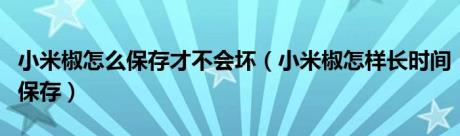 小米椒怎么保存才不会坏（小米椒怎样长时间保存）